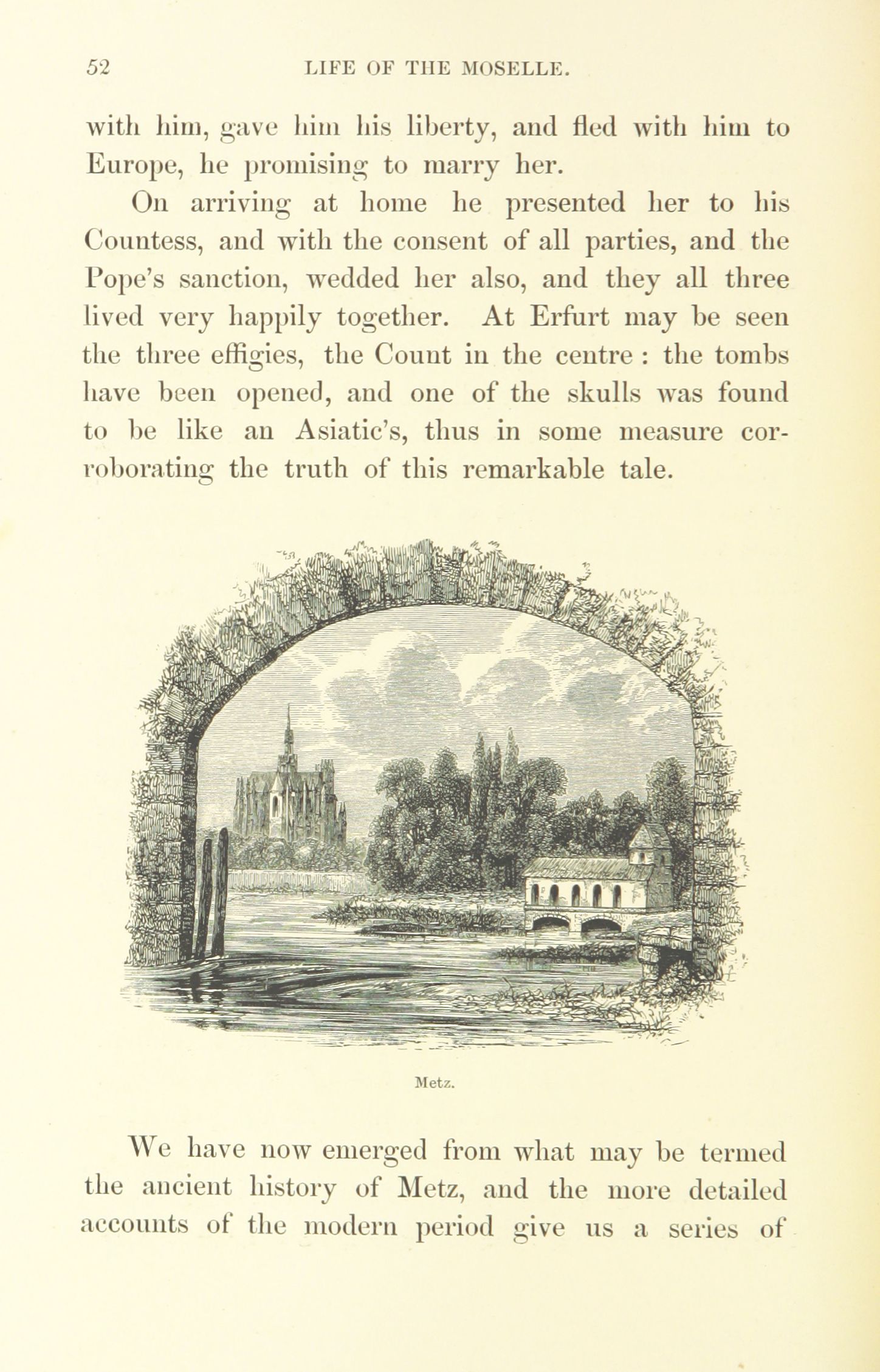 52 LIFE OF THE MOSELLE.

with him, gave him his liberty, and fled with him to Europe, he promising to marry her.

On arriving at home he presented her to his Countess, and with the consent of all parties, and the Pope's sanction, wedded her also, and they all three lived very happily together. At Erfurt may be seen the three effigies, the Count in the centre : the tombs have been opened, and one of the skulls was found to be like an Asiatic's, thus in some measure corroborating the truth of this remarkable tale.

Metz.

We have now emerged from what may be termed the ancient history of Metz, and the more detailed accounts of the modern period give us a series of